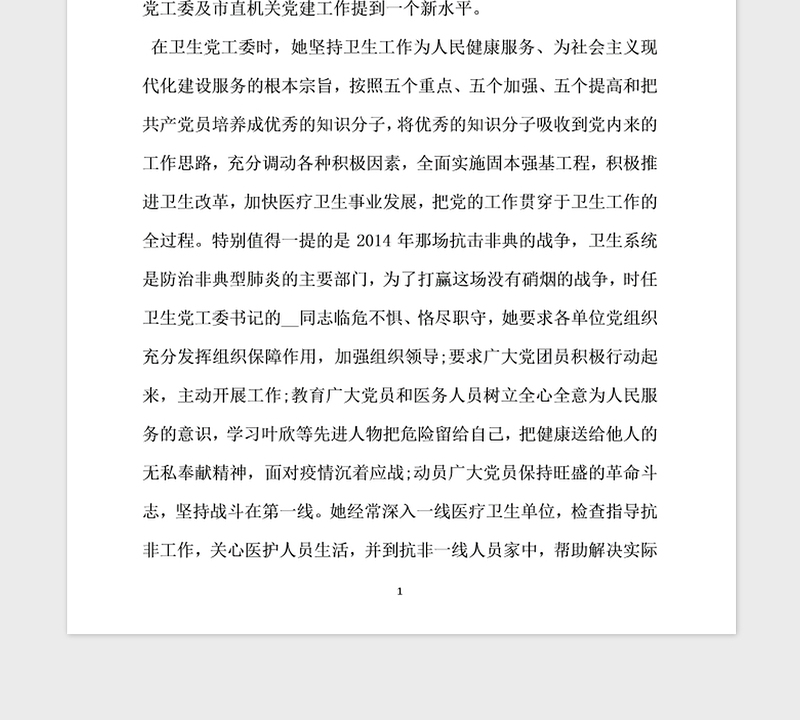 党工委及市直机关党建工作提到一个新水平。

在卫生党工委时，她坚持卫生工作为人民健康服务、为社会主义现代化建设服务的根本宗旨，按照五个重点、五个加强、五个提高和把共产党员培养成优秀的知识分子，将优秀的知识分子吸收到党内来的工作思路，充分调动各种积极因素，全面实施固本强基工程，积极推进卫生改革，加快医疗卫生事业发展，把党的工作贯穿于卫生工作的全过程。特别值得一提的是 2014 年那场抗击非典的战争，卫生系统是防治非典型肺炎的主要部门，为了打赢这场没有硝烟的战争，时任卫生党工委书记的__同志临危不惧、恪尽职守，她要求各单位党组织充分发挥组织保障作用，加强组织领导;要求广大党团员积极行动起来，主动开展工作;教育广大党员和医务人员树立全心全意为人民服务的意识，学习叶欣等先进人物把危险留给自己，把健康送给他人的无私奉献精神，面对疫情沉着应战;动员广大党员保持旺盛的革命斗志，坚持战斗在第一线。她经常深入一线医疗卫生单位，检查指导抗非工作，关心医护人员生活，并到抗非一线人员家中，帮助解决实际

1